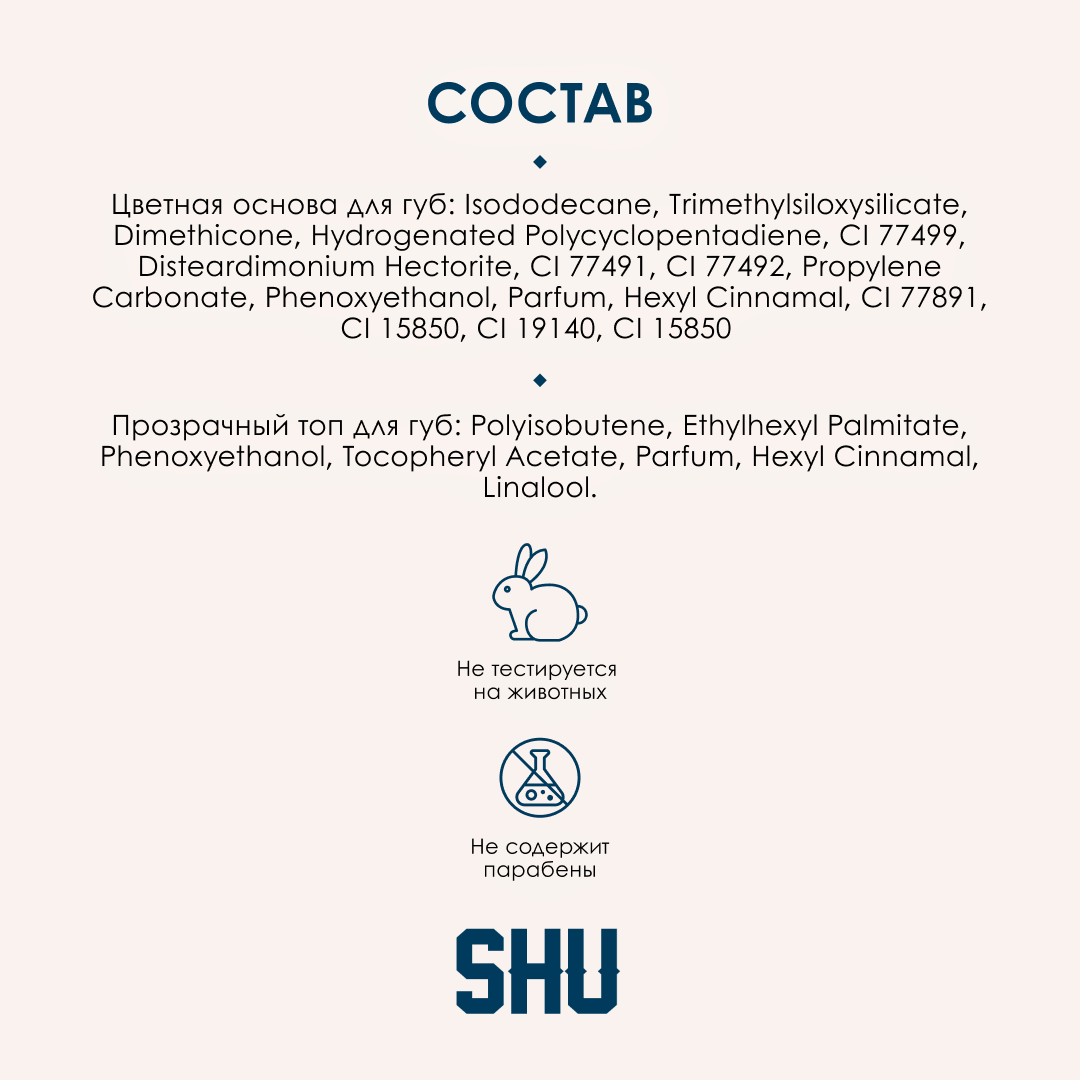 СОСТАВ

Цветная основа для губ: Isododecane, Trimethylsiloxysilicate, Dimethicone, Hydrogenated Polycyclopentadiene, CI 77499, Disteardimonium Hectorite, CI 77491, CI 77492, Propylene Carbonate, Phenoxyethanol, Parfum, Hexyl Cinnamal, CI 77891, CI 15850, CI 19140, CI 15850

Прозрачный топ для губ: Polyisobutene, Ethylhexyl Palmitate, Phenoxyethanol, Tocopheryl Acetate, Parfum, Hexyl Cinnamal, Linalool.

Не тестируется
на животных

Не содержит
парабены

SHU